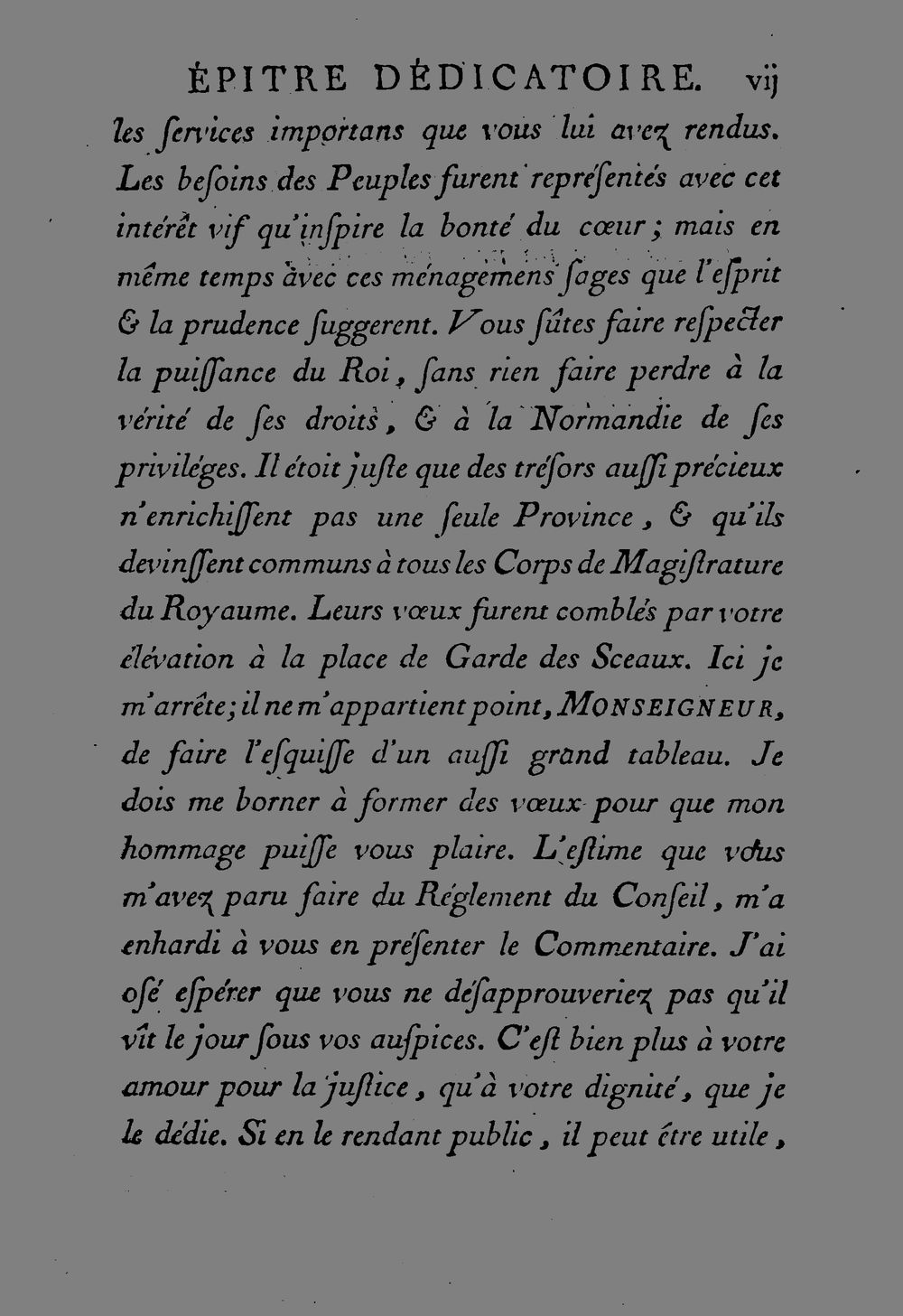 ÉPITRE DÉDICATOIRE. vij

les ſervices importans que vous lui avez rendus. Les beſoins des Peuples furent repréſentés avec cet intérêt vif qu'inſpire la bonté du cœur; mais en même temps avec ces ménagemens ſages que l'eſprit & la prudence ſuggerent. Vous ſûtes faire reſpecter la puiſſance du Roi, ſans rien faire perdre à la vérité de ſes droits, & à la Normandie de ſes priviléges. Il étoit juſte que des tréſors auſſi précieux n'enrichiſſent pas une ſeule Province, & qu'ils devinſſent communs à tous les Corps de Magiſtrature du Royaume. Leurs vœux furent comblés par votre élévation à la place de Garde des Sceaux. Ici je m'arrête; il ne m'appartient point, MONSEIGNEUR, de faire l'eſquiſſe d'un auſſi grand tableau. Je dois me borner à former des vœux pour que mon hommage puiſſe vous plaire. L'eſtime que vous m'avez paru faire du Réglement du Conſeil, m'a enhardi à vous en préſenter le Commentaire. J'ai oſé eſpérer que vous ne déſapprouveriez pas qu'il vît le jour ſous vos auſpices. C'eſt bien plus à votre amour pour la juſtice, qu'à votre dignité, que je le dédie. Si en le rendant public, il peut être utile,